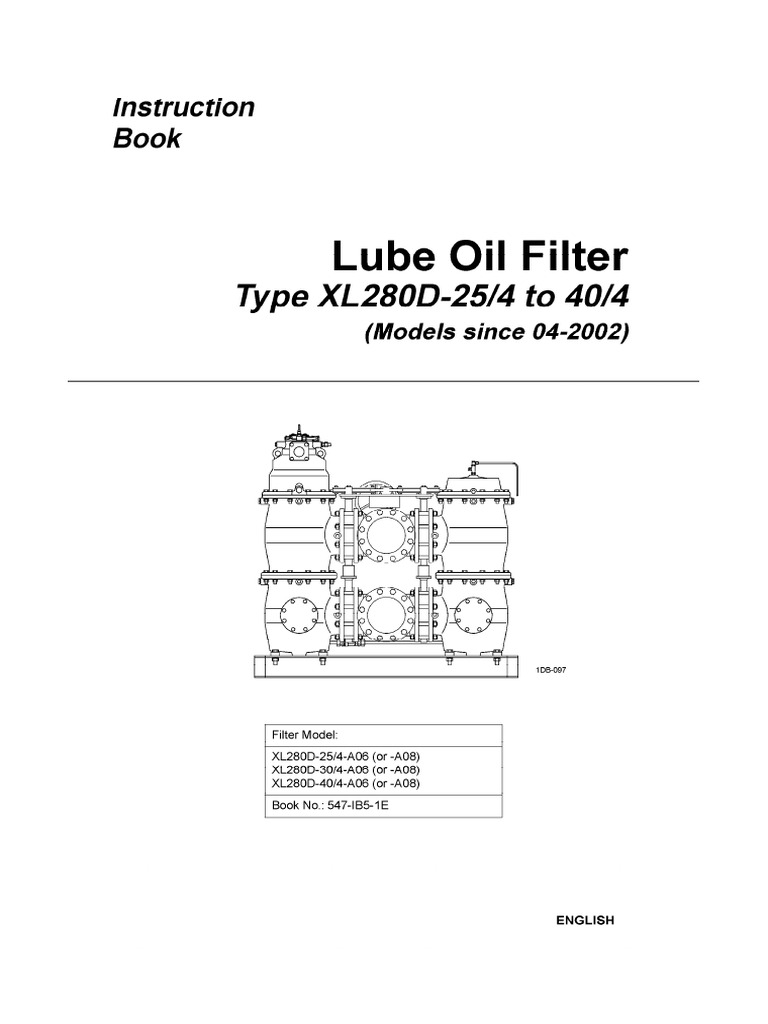 Instruction
Book

Lube Oil Filter
Type XL280D-25/4 to 40/4
(Models since 04-2002)

1DB-097

Filter Model:
XL280D-25/4-A06 (or -A08)
XL280D-30/4-A06 (or -A08)
XL280D-40/4-A06 (or -A08)

Book No.: 547-IB5-1E

ENGLISH